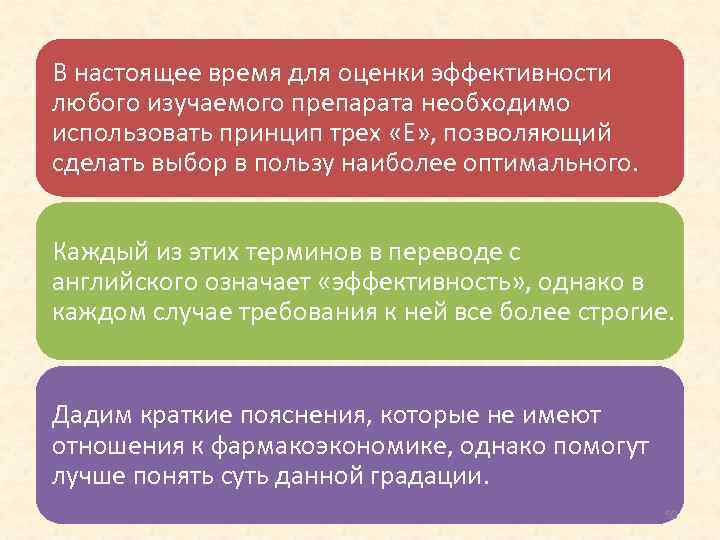 В настоящее время для оценки эффективности любого изучаемого препарата необходимо использовать принцип трех «Е», позволяющий сделать выбор в пользу наиболее оптимального.

Каждый из этих терминов в переводе с английского означает «эффективность», однако в каждом случае требования к ней все более строгие.

Дадим краткие пояснения, которые не имеют отношения к фармакоэкономике, однако помогут лучше понять суть данной градации.